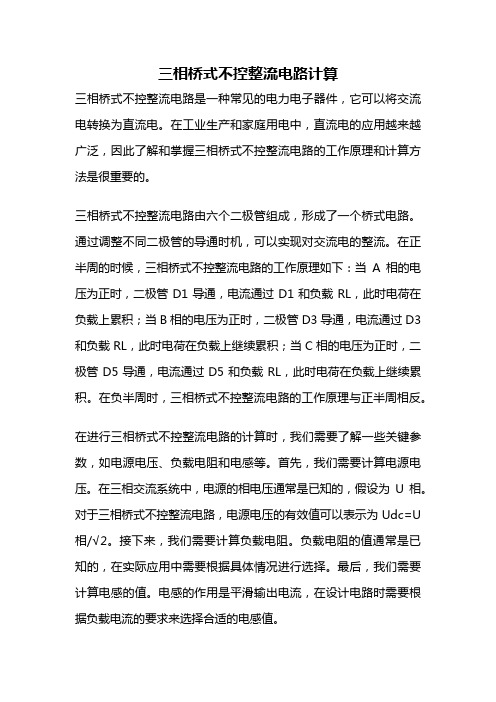 三相桥式不控整流电路计算

三相桥式不控整流电路是一种常见的电力电子器件，它可以将交流电转换为直流电。在工业生产和家庭用电中，直流电的应用越来越广泛，因此了解和掌握三相桥式不控整流电路的工作原理和计算方法是很重要的。

三相桥式不控整流电路由六个二极管组成，形成了一个桥式电路。通过调整不同二极管的导通时机，可以实现对交流电的整流。在正半周的时候，三相桥式不控整流电路的工作原理如下：当 A 相的电压为正时，二极管 D1 导通，电流通过 D1 和负载 RL，此时电荷在负载上累积；当 B 相的电压为正时，二极管 D3 导通，电流通过 D3 和负载 RL，此时电荷在负载上继续累积；当 C 相的电压为正时，二极管 D5 导通，电流通过 D5 和负载 RL，此时电荷在负载上继续累积。在负半周时，三相桥式不控整流电路的工作原理与正半周相反。

在进行三相桥式不控整流电路的计算时，我们需要了解一些关键参数，如电源电压、负载电阻和电感等。首先，我们需要计算电源电压。在三相交流系统中，电源的相电压通常是已知的，假设为 U 相。对于三相桥式不控整流电路，电源电压的有效值可以表示为 Udc=U 相/√2。接下来，我们需要计算负载电阻。负载电阻的值通常是已知的，在实际应用中需要根据具体情况进行选择。最后，我们需要计算电感的值。电感的作用是平滑输出电流，在设计电路时需要根据负载电流的要求来选择合适的电感值。